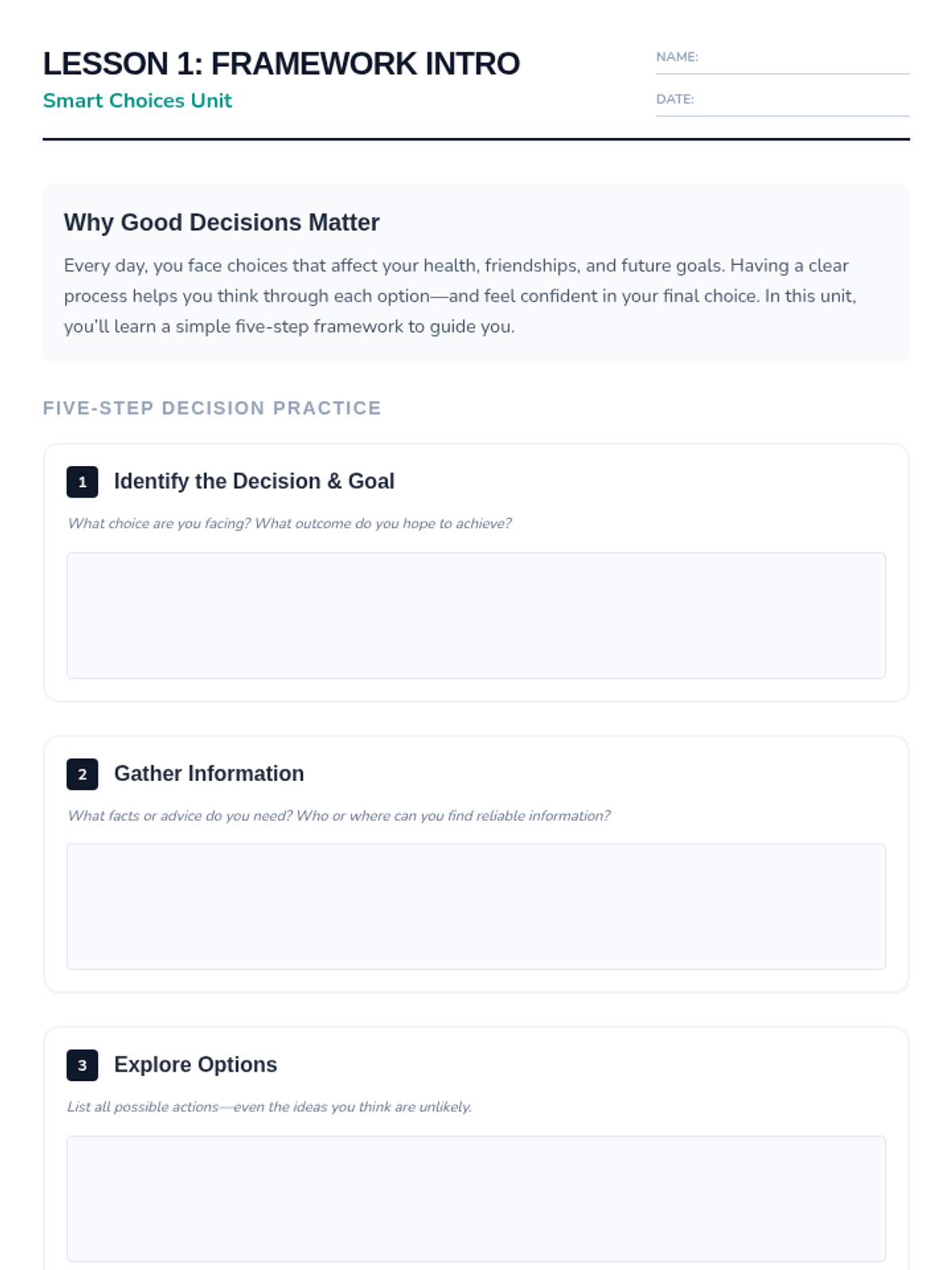 LESSON 1: FRAMEWORK INTRO

Smart Choices Unit

NAME: ____

DATE: ____

Why Good Decisions Matter

Every day, you face choices that affect your health, friendships, and future goals. Having a clear process helps you think through each option—and feel confident in your final choice. In this unit, you'll learn a simple five-step framework to guide you.

FIVE-STEP DECISION PRACTICE

1 Identify the Decision & Goal

What choice are you facing? What outcome do you hope to achieve?

2 Gather Information

What facts or advice do you need? Who or where can you find reliable information?

3 Explore Options

List all possible actions—even the ideas you think are unlikely.